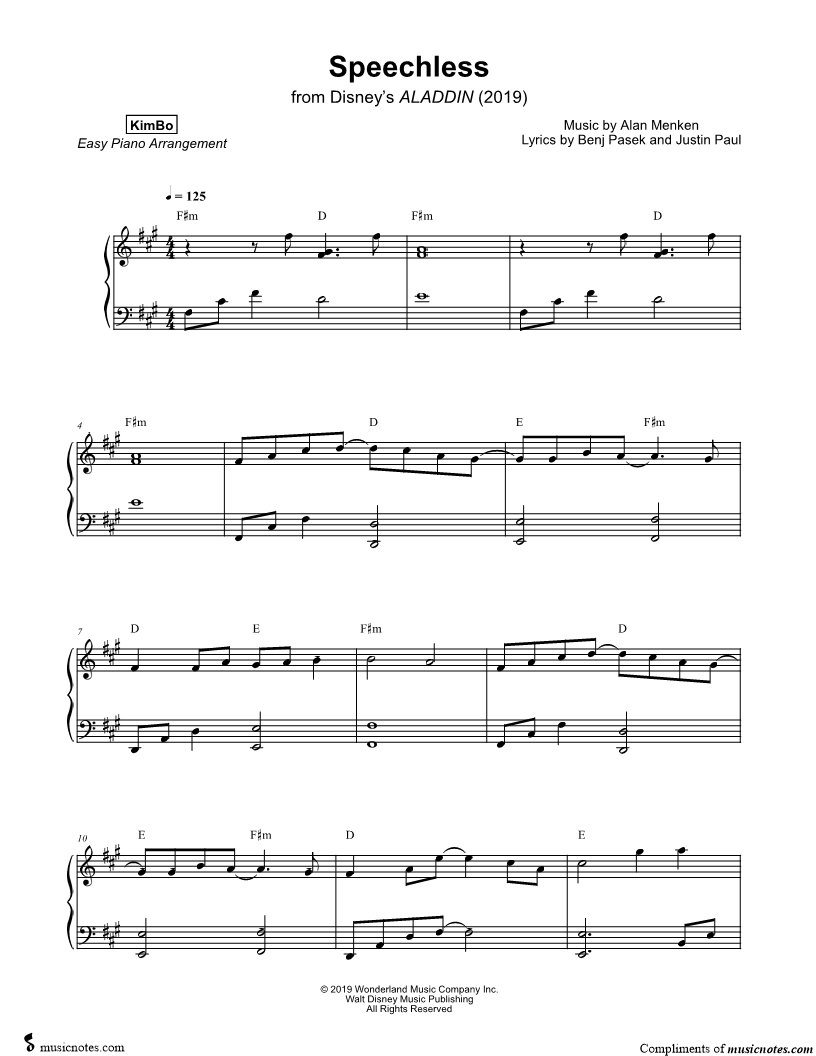 Speechless
from Disney's ALADDIN (2019)

KimBo
Easy Piano Arrangement

Music by Alan Menken
Lyrics by Benj Pasek and Justin Paul

♩ = 125

F♯m D F♯m D

4 F♯m D E F♯m

7 D E F♯m D

10 E F♯m D E

© 2019 Wonderland Music Company Inc.
Walt Disney Music Publishing
All Rights Reserved

musicnotes.com

Compliments of musicnotes.com